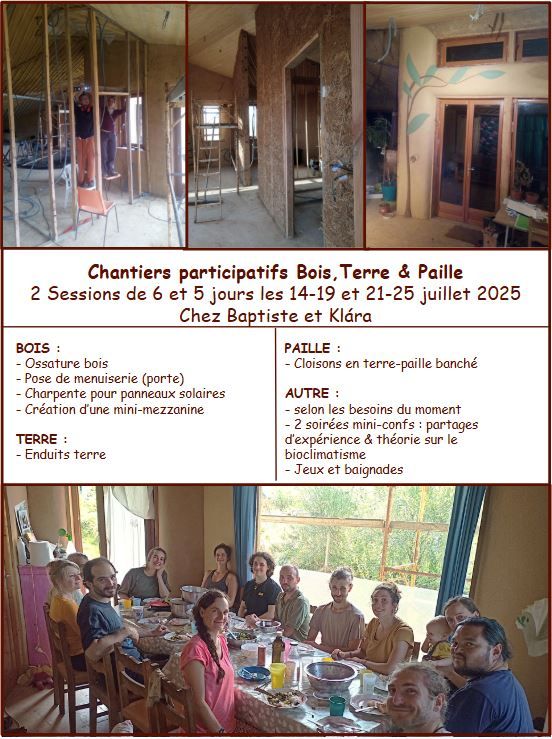 Chantiers participatifs Bois,Terre & Paille
2 Sessions de 6 et 5 jours les 14-19 et 21-25 juillet 2025
Chez Baptiste et Klára

BOIS :
- Ossature bois
- Pose de menuiserie (porte)
- Charpente pour panneaux solaires
- Création d'une mini-mezzanine

TERRE :
- Enduits terre

PAILLE :
- Cloisons en terre-paille banché

AUTRE :
- selon les besoins du moment
- 2 soirées mini-confs : partages d'expérience & théorie sur le bioclimatisme
- Jeux et baignades